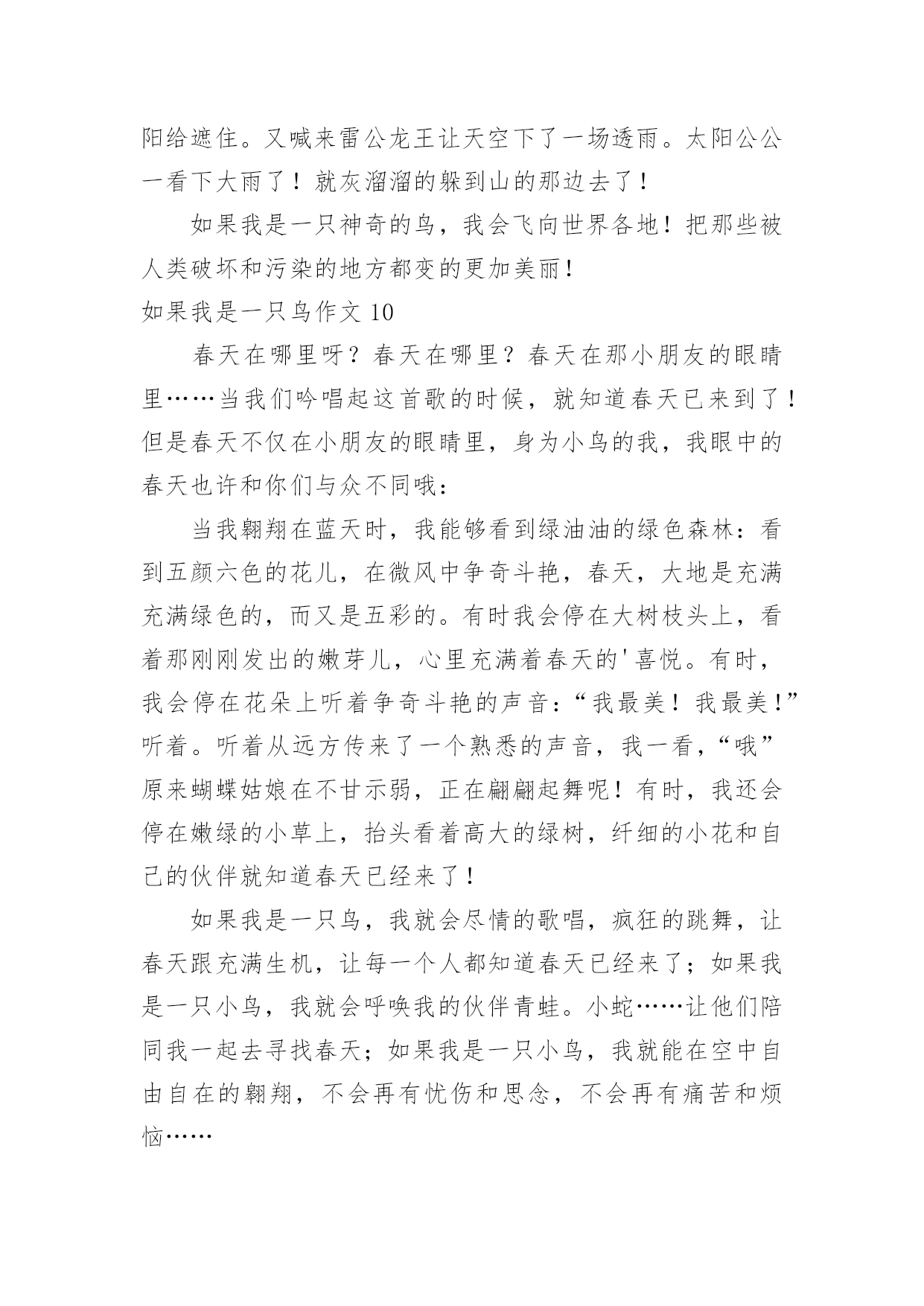 阳给遮住。又喊来雷公龙王让天空下了一场透雨。太阳公公一看下大雨了！就灰溜溜的躲到山的那边去了！

如果我是一只神奇的鸟，我会飞向世界各地！把那些被人类破坏和污染的地方都变的更加美丽！

如果我是一只鸟作文 10

春天在哪里呀？春天在哪里？春天在那小朋友的眼睛里……当我们吟唱起这首歌的时候，就知道春天已来到了！但是春天不仅在小朋友的眼睛里，身为小鸟的我，我眼中的春天也许和你们与众不同哦：

当我翱翔在蓝天时，我能够看到绿油油的绿色森林：看到五颜六色的花儿，在微风中争奇斗艳，春天，大地是充满充满绿色的，而又是五彩的。有时我会停在大树枝头上，看着那刚刚发出的嫩芽儿，心里充满着春天的'喜悦。有时，我会停在花朵上听着争奇斗艳的声音：“我最美！我最美！”听着。听着从远方传来了一个熟悉的声音，我一看，“哦”原来蝴蝶姑娘在不甘示弱，正在翩翩起舞呢！有时，我还会停在嫩绿的小草上，抬头看着高大的绿树，纤细的小花和自己的伙伴就知道春天已经来了！

如果我是一只鸟，我就会尽情的歌唱，疯狂的跳舞，让春天跟充满生机，让每一个人都知道春天已经来了；如果我是一只小鸟，我就会呼唤我的伙伴青蛙。小蛇……让他们陪同我一起去寻找春天；如果我是一只小鸟，我就能在空中自由自在的翱翔，不会再有忧伤和思念，不会再有痛苦和烦恼……